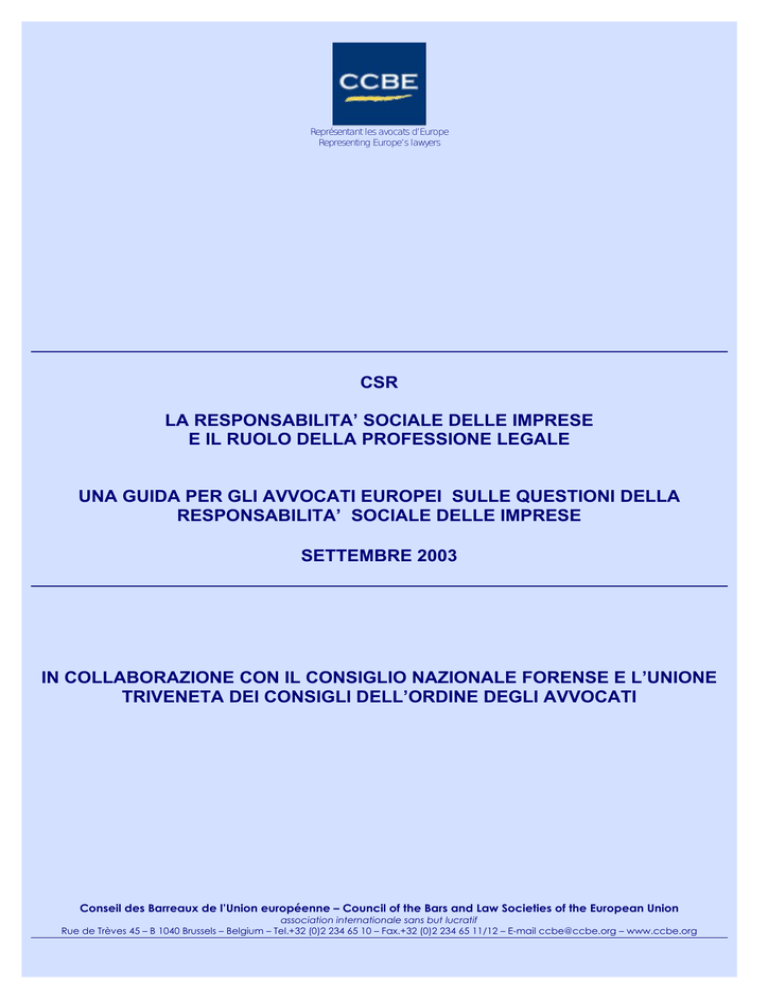 CCBE

Représentant les avocats d'Europe
Representing Europe's lawyers

CSR

LA RESPONSABILITA' SOCIALE DELLE IMPRESE
E IL RUOLO DELLA PROFESSIONE LEGALE

UNA GUIDA PER GLI AVVOCATI EUROPEI SULLE QUESTIONI DELLA RESPONSABILITA' SOCIALE DELLE IMPRESE

SETTEMBRE 2003

IN COLLABORAZIONE CON IL CONSIGLIO NAZIONALE FORENSE E L'UNIONE TRIVENETA DEI CONSIGLI DELL'ORDINE DEGLI AVVOCATI

Conseil des Barreaux de l'Union européenne – Council of the Bars and Law Societies of the European Union
association internationale sans but lucratif
Rue de Trèves 45 – B 1040 Brussels – Belgium – Tel.+32 (0)2 234 65 10 – Fax.+32 (0)2 234 65 11/12 – E-mail ccbe@ccbe.org – www.ccbe.org